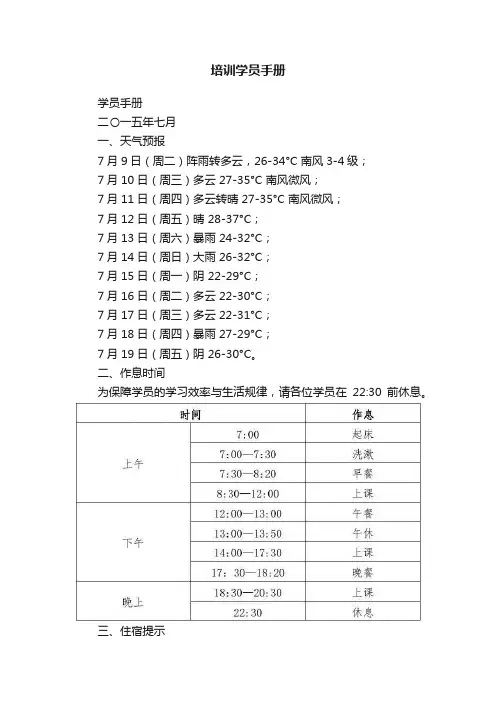 培训学员手册

学员手册

二〇一五年七月

一、天气预报

7 月 9 日（周二）阵雨转多云，26-34°C 南风 3-4 级；

7 月 10 日（周三）多云 27-35°C 南风微风；

7 月 11 日（周四）多云转晴 27-35°C 南风微风；

7 月 12 日（周五）晴 28-37°C；

7 月 13 日（周六）暴雨 24-32°C；

7 月 14 日（周日）大雨 26-32°C；

7 月 15 日（周一）阴 22-29°C；

7 月 16 日（周二）多云 22-30°C；

7 月 17 日（周三）多云 22-31°C；

7 月 18 日（周四）暴雨 27-29°C；

7 月 19 日（周五）阴 26-30°C。

二、作息时间

为保障学员的学习效率与生活规律，请各位学员在 22:30 前休息。

| 时间 | | 作息 |
|---|---|---|
| 上午 | 7:00 | 起床 |
| | 7:00—7:30 | 洗漱 |
| | 7:30—8:20 | 早餐 |
| | 8:30—12:00 | 上课 |
| 下午 | 12:00—13:00 | 午餐 |
| | 13:00—13:50 | 午休 |
| | 14:00—17:30 | 上课 |
| | 17：30—18:20 | 晚餐 |
| 晚上 | 18:30—20:30 | 上课 |
| | 22:30 | 休息 |

三、住宿提示